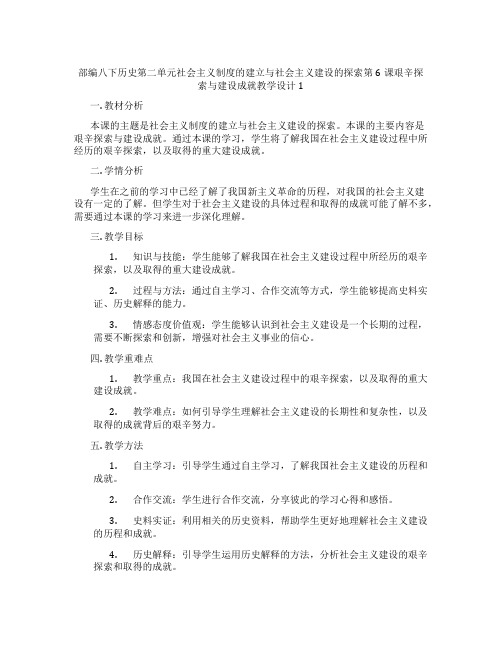 部编八下历史第二单元社会主义制度的建立与社会主义建设的探索第 6 课艰辛探索与建设成就教学设计 1

一. 教材分析

本课的主题是社会主义制度的建立与社会主义建设的探索。本课的主要内容是艰辛探索与建设成就。通过本课的学习，学生将了解我国在社会主义建设过程中所经历的艰辛探索，以及取得的重大建设成就。

二. 学情分析

学生在之前的学习中已经了解了我国新主义革命的历程，对我国的社会主义建设有一定的了解。但学生对于社会主义建设的具体过程和取得的成就可能了解不多，需要通过本课的学习来进一步深化理解。

三. 教学目标

1. 知识与技能：学生能够了解我国在社会主义建设过程中所经历的艰辛探索，以及取得的重大建设成就。

2. 过程与方法：通过自主学习、合作交流等方式，学生能够提高史料实证、历史解释的能力。

3. 情感态度价值观：学生能够认识到社会主义建设是一个长期的过程，需要不断探索和创新，增强对社会主义事业的信心。

四. 教学重难点

1. 教学重点：我国在社会主义建设过程中的艰辛探索，以及取得的重大建设成就。

2. 教学难点：如何引导学生理解社会主义建设的长期性和复杂性，以及取得的成就背后的艰辛努力。

五. 教学方法

1. 自主学习：引导学生通过自主学习，了解我国社会主义建设的历程和成就。

2. 合作交流：学生进行合作交流，分享彼此的学习心得和感悟。

3. 史料实证：利用相关的历史资料，帮助学生更好地理解社会主义建设的历程和成就。

4. 历史解释：引导学生运用历史解释的方法，分析社会主义建设的艰辛探索和取得的成就。